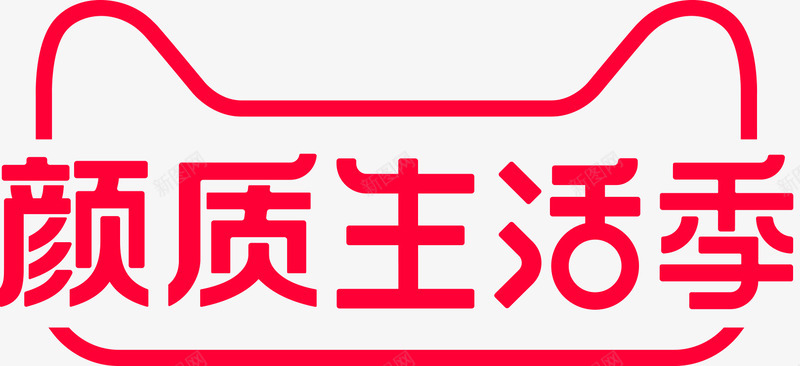 颜质生活季